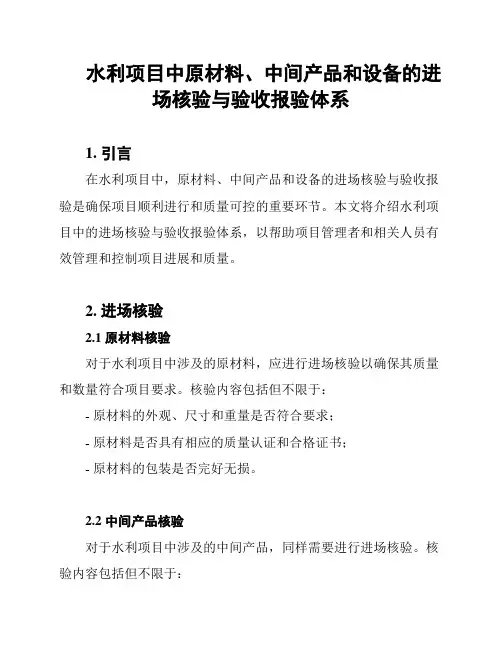 水利项目中原材料、中间产品和设备的进场核验与验收报验体系

1. 引言

在水利项目中，原材料、中间产品和设备的进场核验与验收报验是确保项目顺利进行和质量可控的重要环节。本文将介绍水利项目中的进场核验与验收报验体系，以帮助项目管理者和相关人员有效管理和控制项目进展和质量。

2. 进场核验

2.1 原材料核验

对于水利项目中涉及的原材料，应进行进场核验以确保其质量和数量符合项目要求。核验内容包括但不限于：

- 原材料的外观、尺寸和重量是否符合要求；

- 原材料是否具有相应的质量认证和合格证书；

- 原材料的包装是否完好无损。

2.2 中间产品核验

对于水利项目中涉及的中间产品，同样需要进行进场核验。核验内容包括但不限于：